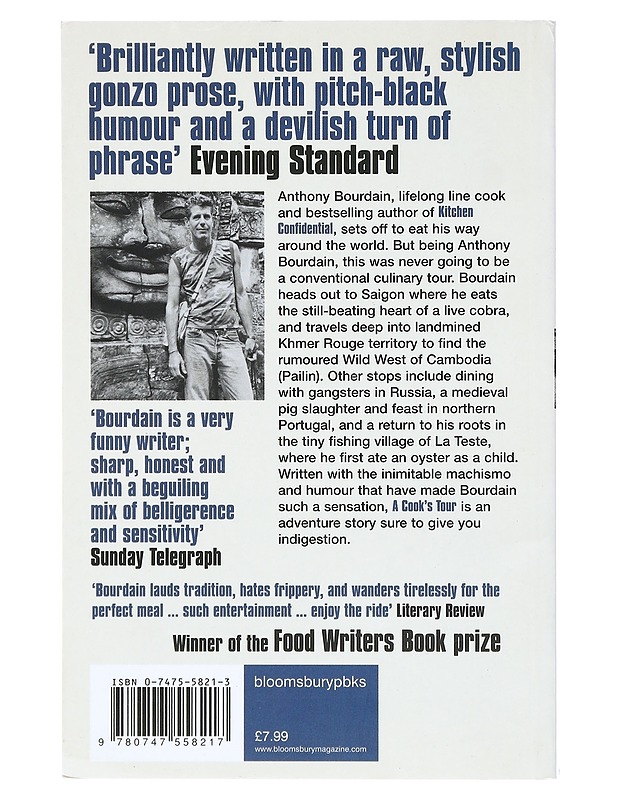 'Brilliantly written in a raw, stylish gonzo prose, with pitch-black humour and a devilish turn of phrase' Evening Standard

Anthony Bourdain, lifelong line cook and bestselling author of Kitchen Confidential, sets off to eat his way around the world. But being Anthony Bourdain, this was never going to be a conventional culinary tour. Bourdain heads out to Saigon where he eats the still-beating heart of a live cobra, and travels deep into landmined Khmer Rouge territory to find the rumoured Wild West of Cambodia (Pailin). Other stops include dining with gangsters in Russia, a medieval pig slaughter and feast in northern Portugal, and a return to his roots in the tiny fishing village of La Teste, where he first ate an oyster as a child. Written with the inimitable machismo and humour that have made Bourdain such a sensation, A Cook's Tour is an adventure story sure to give you indigestion.

'Bourdain is a very funny writer; sharp, honest and with a beguiling mix of belligerence and sensitivity' Sunday Telegraph

'Bourdain lauds tradition, hates frippery, and wanders tirelessly for the perfect meal ... such entertainment ... enjoy the ride' Literary Review

Winner of the Food Writers Book prize

ISBN 0-7475-5821-3

9 780747 558217

bloomsburypbks

£7.99
www.bloomsburymagazine.com